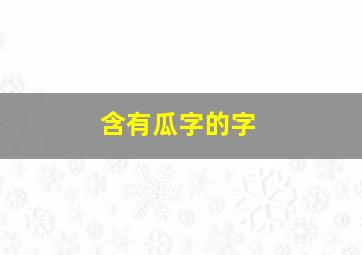 含有瓜字的字